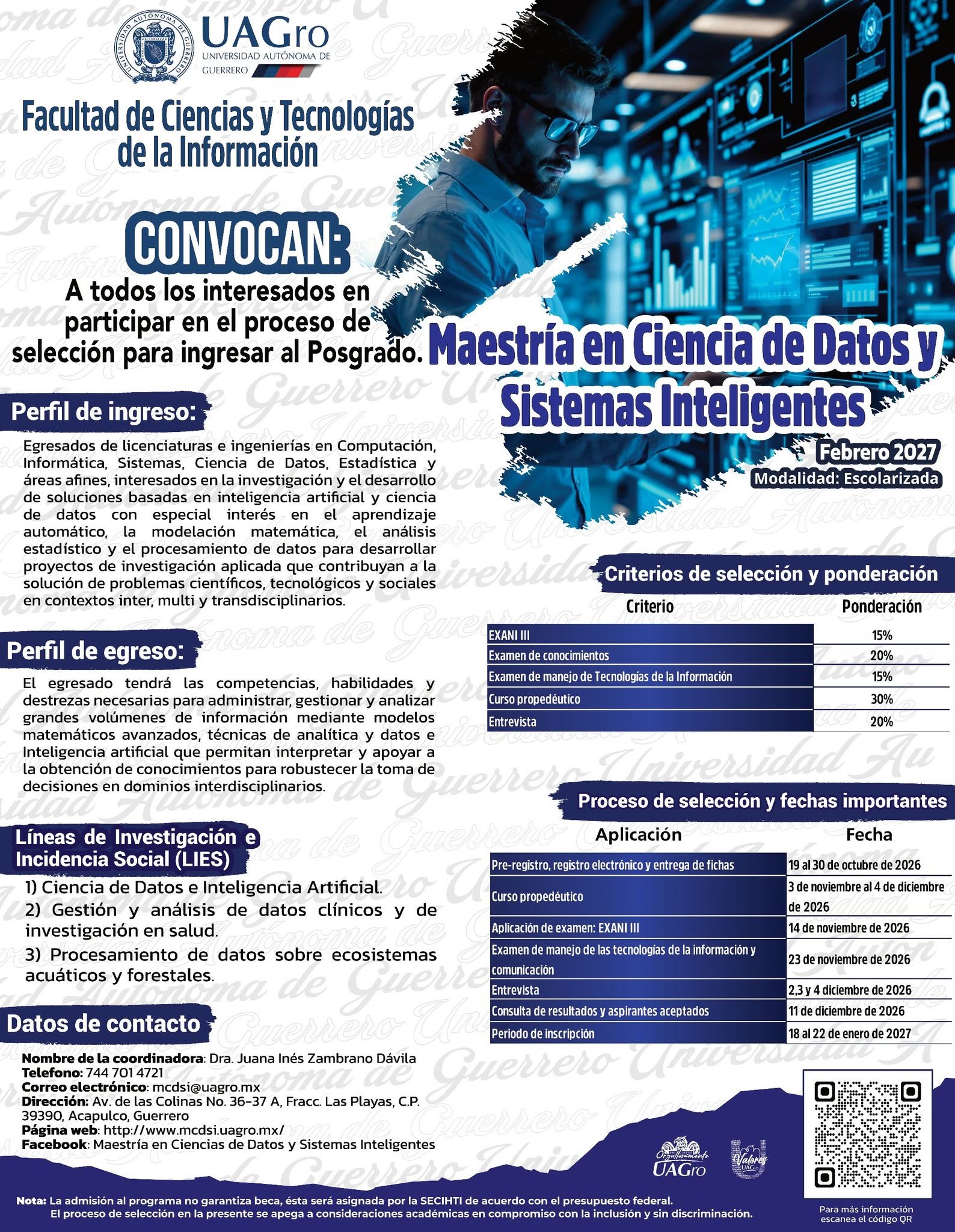 UAGro
UNIVERSIDAD AUTÓNOMA DE GUERRERO

Facultad de Ciencias y Tecnologías de la Información

CONVOCAN:

A todos los interesados en participar en el proceso de selección para ingresar al Posgrado.

Maestría en Ciencia de Datos y Sistemas Inteligentes

Febrero 2027
Modalidad: Escolarizada

Perfil de ingreso:

Egresados de licenciaturas e ingenierías en Computación, Informática, Sistemas, Ciencia de Datos, Estadística y áreas afines, interesados en la investigación y el desarrollo de soluciones basadas en inteligencia artificial y ciencia de datos con especial interés en el aprendizaje automático, la modelación matemática, el análisis estadístico y el procesamiento de datos para desarrollar proyectos de investigación aplicada que contribuyan a la solución de problemas científicos, tecnológicos y sociales en contextos inter, multi y transdisciplinarios.

Perfil de egreso:

El egresado tendrá las competencias, habilidades y destrezas necesarias para administrar, gestionar y analizar grandes volúmenes de información mediante modelos matemáticos avanzados, técnicas de analítica y datos e Inteligencia artificial que permitan interpretar y apoyar a la obtención de conocimientos para robustecer la toma de decisiones en dominios interdisciplinarios.

Líneas de Investigación e Incidencia Social (LIES)

1) Ciencia de Datos e Inteligencia Artificial.
2) Gestión y análisis de datos clínicos y de investigación en salud.
3) Procesamiento de datos sobre ecosistemas acuáticos y forestales.

Datos de contacto

Nombre de la coordinadora: Dra. Juana Inés Zambrano Dávila
Telefono: 744 701 4721
Correo electrónico: mcdsi@uagro.mx
Dirección: Av. de las Colinas No. 36-37 A, Fracc. Las Playas, C.P. 39390, Acapulco, Guerrero
Página web: http://www.mcdsi.uagro.mx/
Facebook: Maestría en Ciencias de Datos y Sistemas Inteligentes

Criterios de selección y ponderación

| Criterio | Ponderación |
|---|---|
| EXANI III | 15% |
| Examen de conocimientos | 20% |
| Examen de manejo de Tecnologías de la Información | 15% |
| Curso propedéutico | 30% |
| Entrevista | 20% |

Proceso de selección y fechas importantes

| Aplicación | Fecha |
|---|---|
| Pre-registro, registro electrónico y entrega de fichas | 19 al 30 de octubre de 2026 |
| Curso propedéutico | 3 de noviembre al 4 de diciembre de 2026 |
| Aplicación de examen: EXANI III | 14 de noviembre de 2026 |
| Examen de manejo de las tecnologías de la información y comunicación | 23 de noviembre de 2026 |
| Entrevista | 2,3 y 4 diciembre de 2026 |
| Consulta de resultados y aspirantes aceptados | 11 de diciembre de 2026 |
| Periodo de inscripción | 18 al 22 de enero de 2027 |

Orgullosamente UAGro
Valores UAGro

Para más información escanea el código QR

Nota: La admisión al programa no garantiza beca, ésta será asignada por la SECIHTI de acuerdo con el presupuesto federal.
El proceso de selección en la presente se apega a consideraciones académicas en compromiso con la inclusión y sin discriminación.

Universidad Autónoma de Guerrero